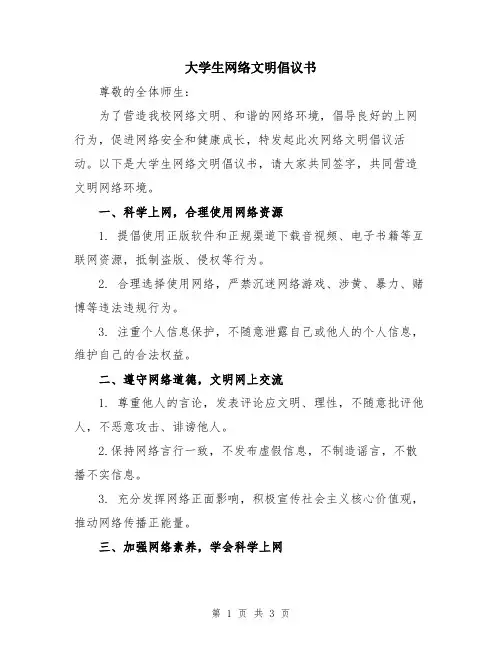 大学生网络文明倡议书

尊敬的全体师生：

为了营造我校网络文明、和谐的网络环境，倡导良好的上网行为，促进网络安全和健康成长，特发起此次网络文明倡议活动。以下是大学生网络文明倡议书，请大家共同签字，共同营造文明网络环境。

一、科学上网，合理使用网络资源

1. 提倡使用正版软件和正规渠道下载音视频、电子书籍等互联网资源，抵制盗版、侵权等行为。

2. 合理选择使用网络，严禁沉迷网络游戏、涉黄、暴力、赌博等违法违规行为。

3. 注重个人信息保护，不随意泄露自己或他人的个人信息，维护自己的合法权益。

二、遵守网络道德，文明网上交流

1. 尊重他人的言论，发表评论应文明、理性，不随意批评他人，不恶意攻击、诽谤他人。

2.保持网络言行一致，不发布虚假信息，不制造谣言，不散播不实信息。

3. 充分发挥网络正面影响，积极宣传社会主义核心价值观，推动网络传播正能量。

三、加强网络素养，学会科学上网

第 1 页 共 3 页